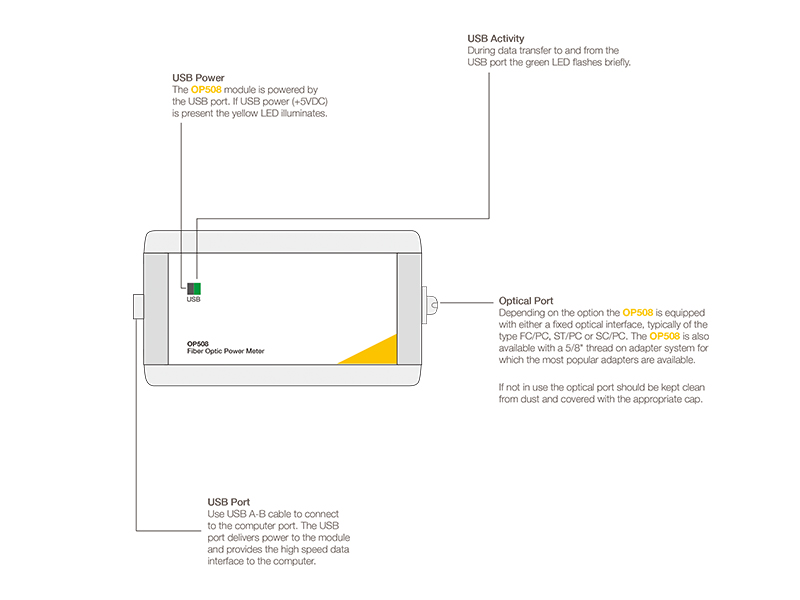 USB Activity
During data transfer to and from the USB port the green LED flashes briefly.

USB Power
The OP508 module is powered by the USB port. If USB power (+5VDC) is present the yellow LED illuminates.

USB

OP508
Fiber Optic Power Meter

Optical Port
Depending on the option the OP508 is equipped with either a fixed optical interface, typically of the type FC/PC, ST/PC or SC/PC. The OP508 is also available with a 5/8" thread on adapter system for which the most popular adapters are available.

If not in use the optical port should be kept clean from dust and covered with the appropriate cap.

USB Port
Use USB A-B cable to connect to the computer port. The USB port delivers power to the module and provides the high speed data interface to the computer.